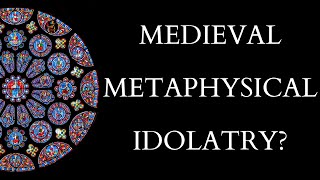 MEDIEVAL
METAPHYSICAL
IDOLATRY?